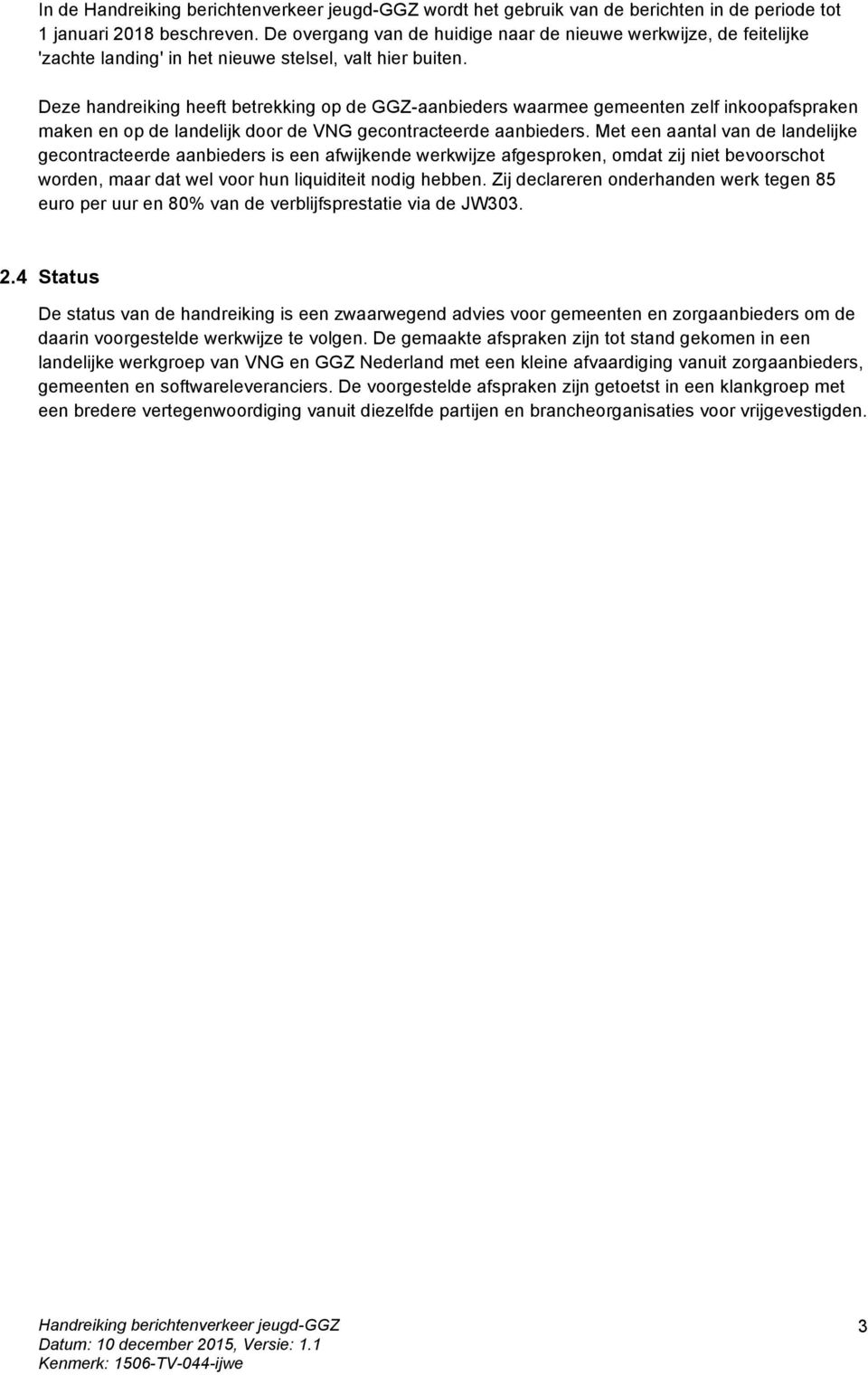 In de Handreiking berichtenverkeer jeugd-GGZ wordt het gebruik van de berichten in de periode tot 1 januari 2018 beschreven. De overgang van de huidige naar de nieuwe werkwijze, de feitelijke 'zachte landing' in het nieuwe stelsel, valt hier buiten.

Deze handreiking heeft betrekking op de GGZ-aanbieders waarmee gemeenten zelf inkoopafspraken maken en op de landelijk door de VNG gecontracteerde aanbieders. Met een aantal van de landelijke gecontracteerde aanbieders is een afwijkende werkwijze afgesproken, omdat zij niet bevoorschot worden, maar dat wel voor hun liquiditeit nodig hebben. Zij declareren onderhanden werk tegen 85 euro per uur en 80% van de verblijfsprestatie via de JW303.

2.4 Status

De status van de handreiking is een zwaarwegend advies voor gemeenten en zorgaanbieders om de daarin voorgestelde werkwijze te volgen. De gemaakte afspraken zijn tot stand gekomen in een landelijke werkgroep van VNG en GGZ Nederland met een kleine afvaardiging vanuit zorgaanbieders, gemeenten en softwareleveranciers. De voorgestelde afspraken zijn getoetst in een klankgroep met een bredere vertegenwoordiging vanuit diezelfde partijen en brancheorganisaties voor vrijgevestigden.

Handreiking berichtenverkeer jeugd-GGZ
Datum: 10 december 2015, Versie: 1.1
Kenmerk: 1506-TV-044-ijwe

3